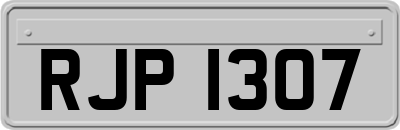 RJP 1307